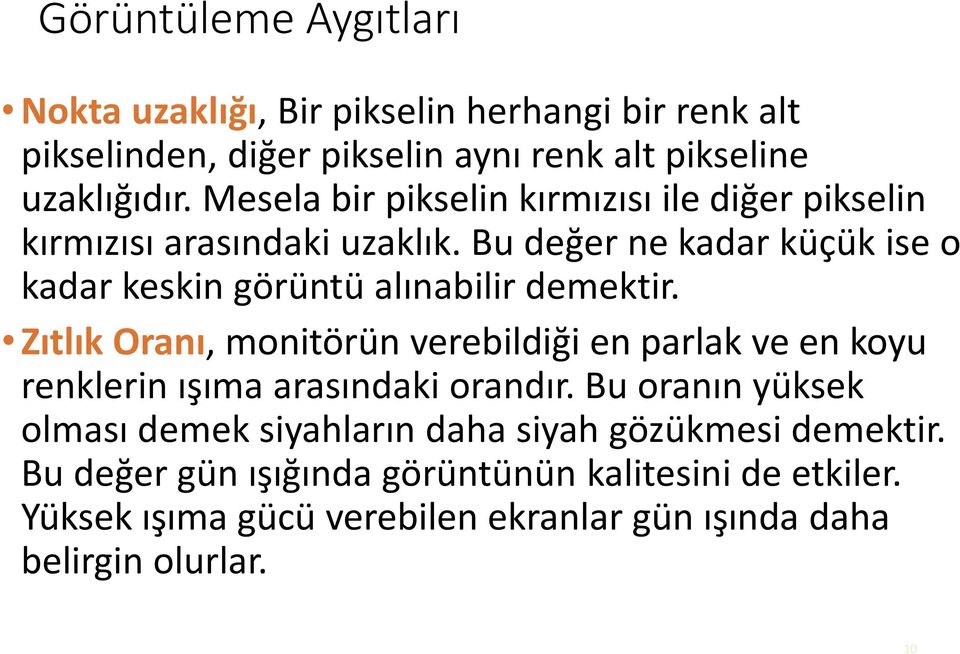 Görüntüleme Aygıtları

• Nokta uzaklığı, Bir pikselin herhangi bir renk alt pikselinden, diğer pikselin aynı renk alt pikseline uzaklığıdır. Mesela bir pikselin kırmızısı ile diğer pikselin kırmızısı arasındaki uzaklık. Bu değer ne kadar küçük ise o kadar keskin görüntü alınabilir demektir.

• Zıtlık Oranı, monitörün verebildiği en parlak ve en koyu renklerin ışıma arasındaki orandır. Bu oranın yüksek olması demek siyahların daha siyah gözükmesi demektir. Bu değer gün ışığında görüntünün kalitesini de etkiler. Yüksek ışıma gücü verebilen ekranlar gün ışında daha belirgin olurlar.

10